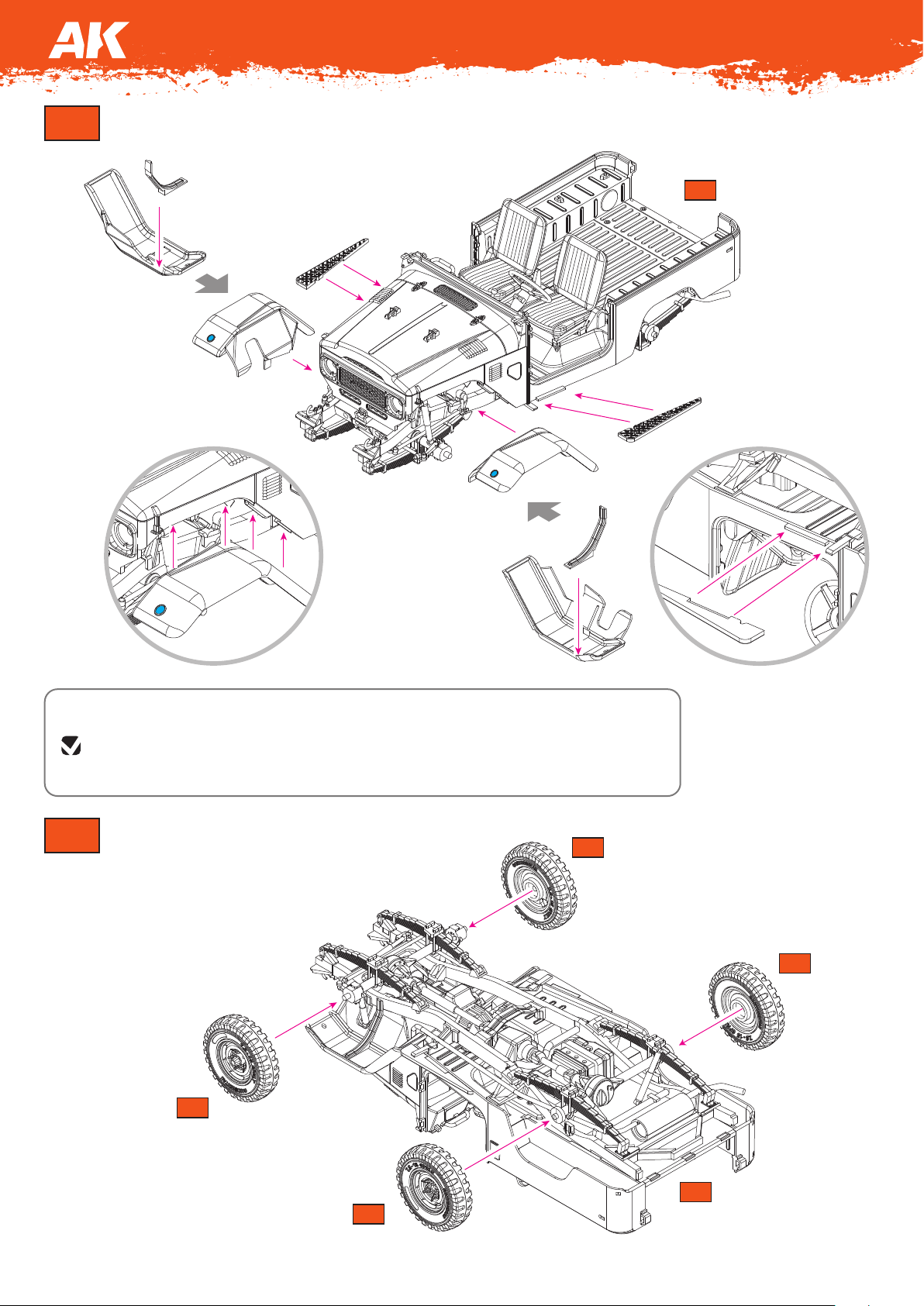 AK